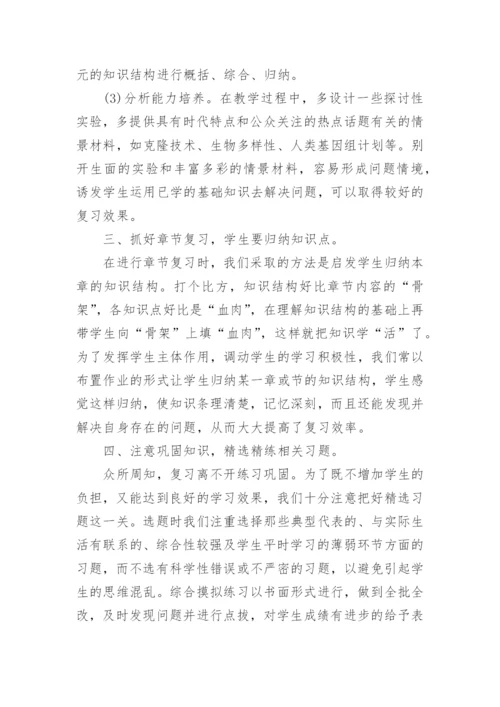 元的知识结构进行概括、综合、归纳。

(3)分析能力培养。在教学过程中，多设计一些探讨性实验，多提供具有时代特点和公众关注的热点话题有关的情景材料，如克隆技术、生物多样性、人类基因组计划等。别开生面的实验和丰富多彩的情景材料，容易形成问题情境，诱发学生运用已学的基础知识去解决问题，可以取得较好的复习效果。

三、抓好章节复习，学生要归纳知识点。

在进行章节复习时，我们采取的方法是启发学生归纳本章的知识结构。打个比方，知识结构好比章节内容的“骨架”，各知识点好比是“血肉”，在理解知识结构的基础上再带学生向“骨架”上填“血肉”，这样就把知识学“活”了。为了发挥学生主体作用，调动学生的学习积极性，我们常以布置作业的形式让学生归纳某一章或节的知识结构，学生感觉这样归纳，使知识条理清楚，记忆深刻，而且还能发现并解决自身存在的问题，从而大大提高了复习效率。

四、注意巩固知识，精选精练相关习题。

众所周知，复习离不开练习巩固。为了既不增加学生的负担，又能达到良好的学习效果，我们十分注意把好精选习题这一关。选题时我们注重选择那些典型代表的、与实际生活有联系的、综合性较强及学生平时学习的薄弱环节方面的习题，而不选有科学性错误或不严密的习题，以避免引起学生的思维混乱。综合摸拟练习以书面形式进行，做到全批全改，及时发现问题并进行点拨，对学生成绩有进步的给予表